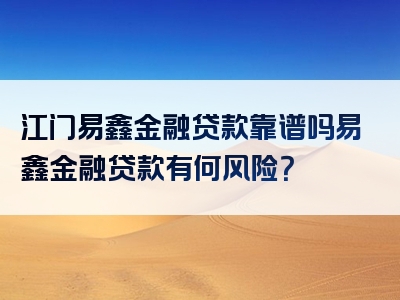 江门易鑫金融贷款靠谱吗易鑫金融贷款有何风险？